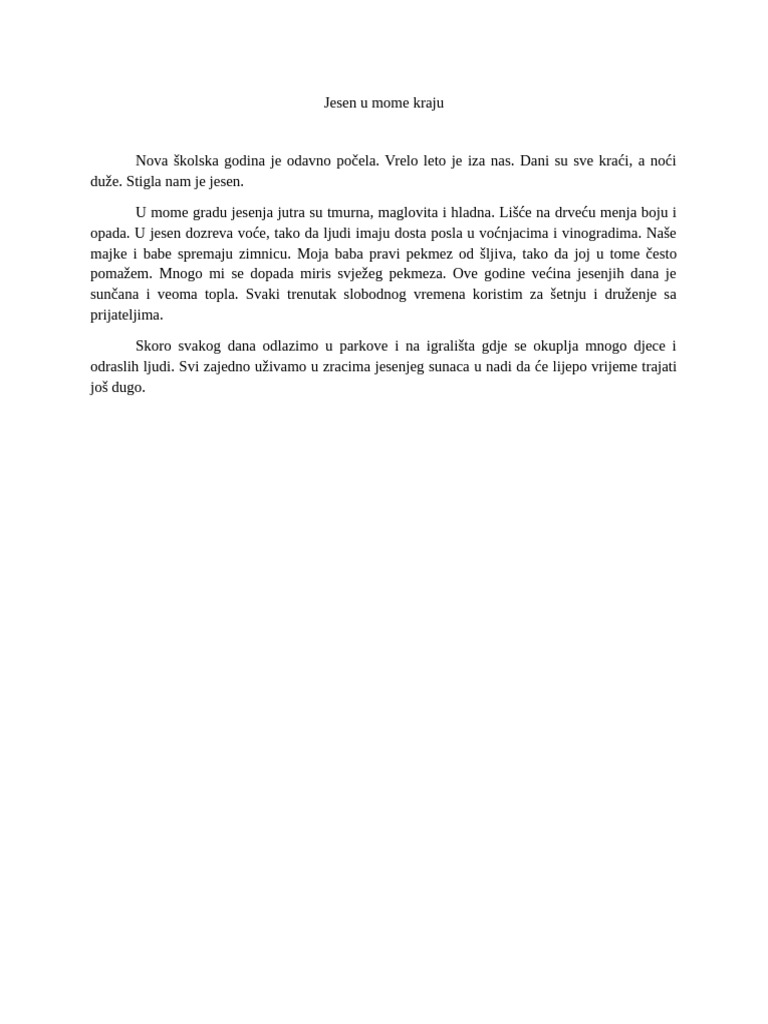 Jesen u mome kraju

Nova školska godina je odavno počela. Vrelo leto je iza nas. Dani su sve kraći, a noći duže. Stigla nam je jesen.

U mome gradu jesenja jutra su tmurna, maglovita i hladna. Lišće na drveću menja boju i opada. U jesen dozreva voće, tako da ljudi imaju dosta posla u voćnjacima i vinogradima. Naše majke i babe spremaju zimnicu. Moja baba pravi pekmez od šljiva, tako da joj u tome često pomažem. Mnogo mi se dopada miris svježeg pekmeza. Ove godine većina jesenjih dana je sunčana i veoma topla. Svaki trenutak slobodnog vremena koristim za šetnju i druženje sa prijateljima.

Skoro svakog dana odlazimo u parkove i na igrališta gdje se okuplja mnogo djece i odraslih ljudi. Svi zajedno uživamo u zracima jesenjeg sunaca u nadi da će lijepo vrijeme trajati još dugo.